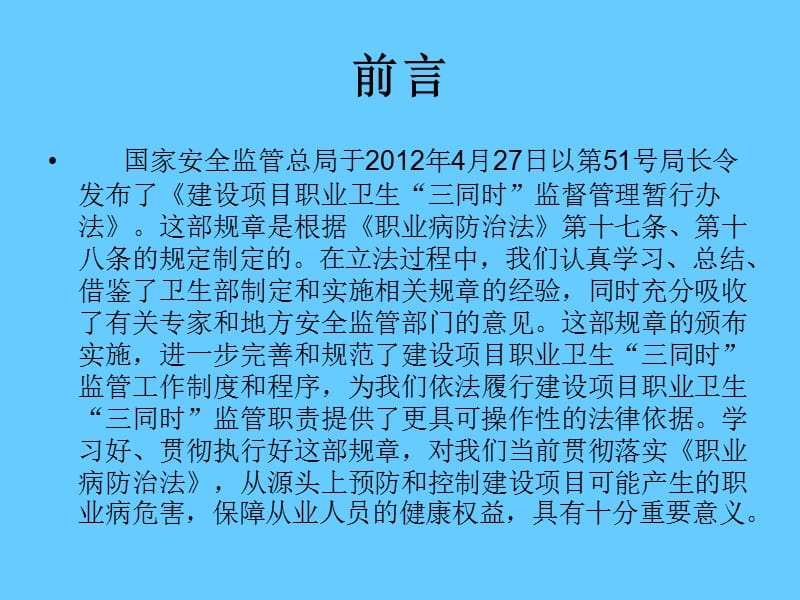 前言

• 国家安全监管总局于2012年4月27日以第51号局长令发布了《建设项目职业卫生“三同时”监督管理暂行办法》。这部规章是根据《职业病防治法》第十七条、第十八条的规定制定的。在立法过程中，我们认真学习、总结、借鉴了卫生部制定和实施相关规章的经验，同时充分吸收了有关专家和地方安全监管部门的意见。这部规章的颁布实施，进一步完善和规范了建设项目职业卫生“三同时”监管工作制度和程序，为我们依法履行建设项目职业卫生“三同时”监管职责提供了更具可操作性的法律依据。学习好、贯彻执行好这部规章，对我们当前贯彻落实《职业病防治法》，从源头上预防和控制建设项目可能产生的职业病危害，保障从业人员的健康权益，具有十分重要意义。